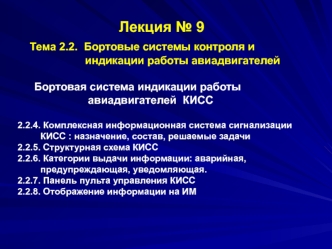 Лекция № 9

Тема 2.2. Бортовые системы контроля и индикации работы авиадвигателей

Бортовая система индикации работы авиадвигателей КИСС

2.2.4. Комплексная информационная система сигнализации КИСС : назначение, состав, решаемые задачи
2.2.5. Структурная схема КИСС
2.2.6. Категории выдачи информации: аварийная, предупреждающая, уведомляющая.
2.2.7. Панель пульта управления КИСС
2.2.8. Отображение информации на ИМ